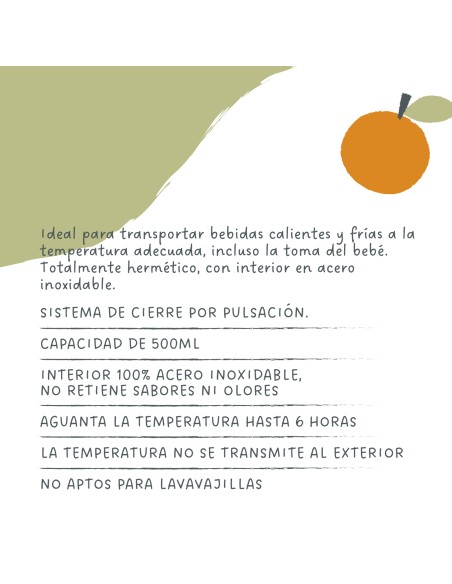 Ideal para transportar bebidas calientes y frías a la temperatura adecuada, incluso la toma del bebé. Totalmente hermético, con interior en acero inoxidable.

SISTEMA DE CIERRE POR PULSACIÓN.

CAPACIDAD DE 500ML

INTERIOR 100% ACERO INOXIDABLE, NO RETIENE SABORES NI OLORES

AGUANTA LA TEMPERATURA HASTA 6 HORAS

LA TEMPERATURA NO SE TRANSMITE AL EXTERIOR

NO APTOS PARA LAVAVAJILLAS